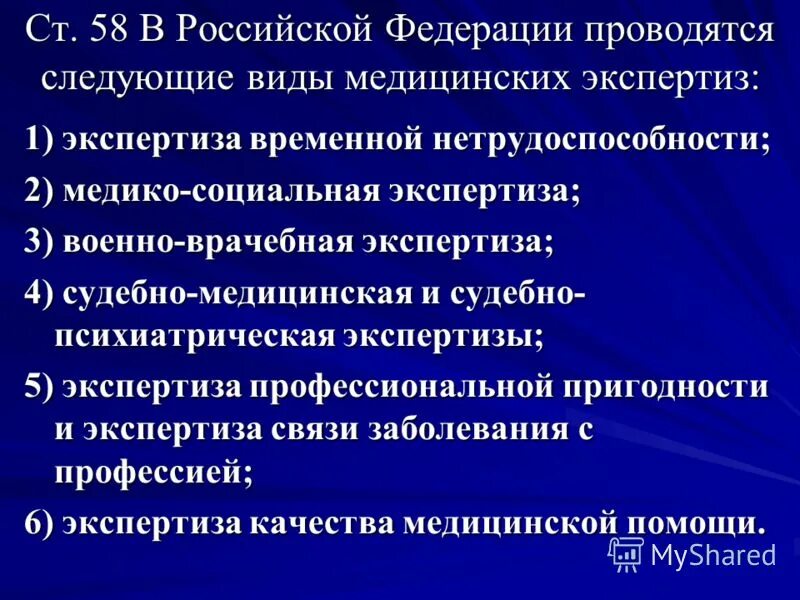 Ст. 58 В Российской Федерации проводятся следующие виды медицинских экспертиз:

1) экспертиза временной нетрудоспособности;

2) медико-социальная экспертиза;

3) военно-врачебная экспертиза;

4) судебно-медицинская и судебно-психиатрическая экспертизы;

5) экспертиза профессиональной пригодности и экспертиза связи заболевания с профессией;

6) экспертиза качества медицинской помощи.

MyShared